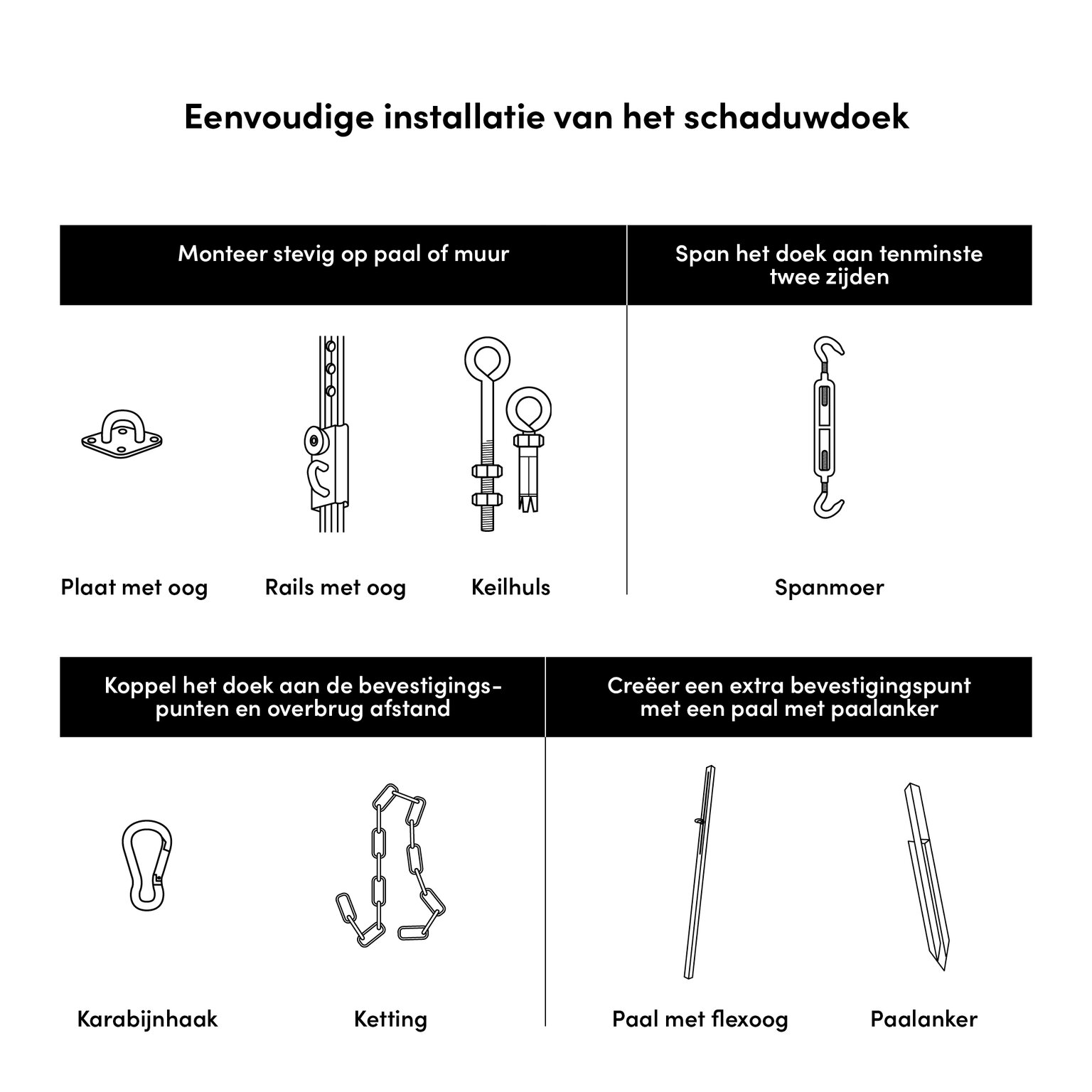 Eenvoudige installatie van het schaduwdoek

Monteer stevig op paal of muur

Plaat met oog

Rails met oog

Keilhuls

Span het doek aan tenminste twee zijden

Spanmoer

Koppel het doek aan de bevestigingspunten en overbrug afstand

Karabijnhaak

Ketting

Creëer een extra bevestigingspunt met een paal met paalanker

Paal met flexoog

Paalanker